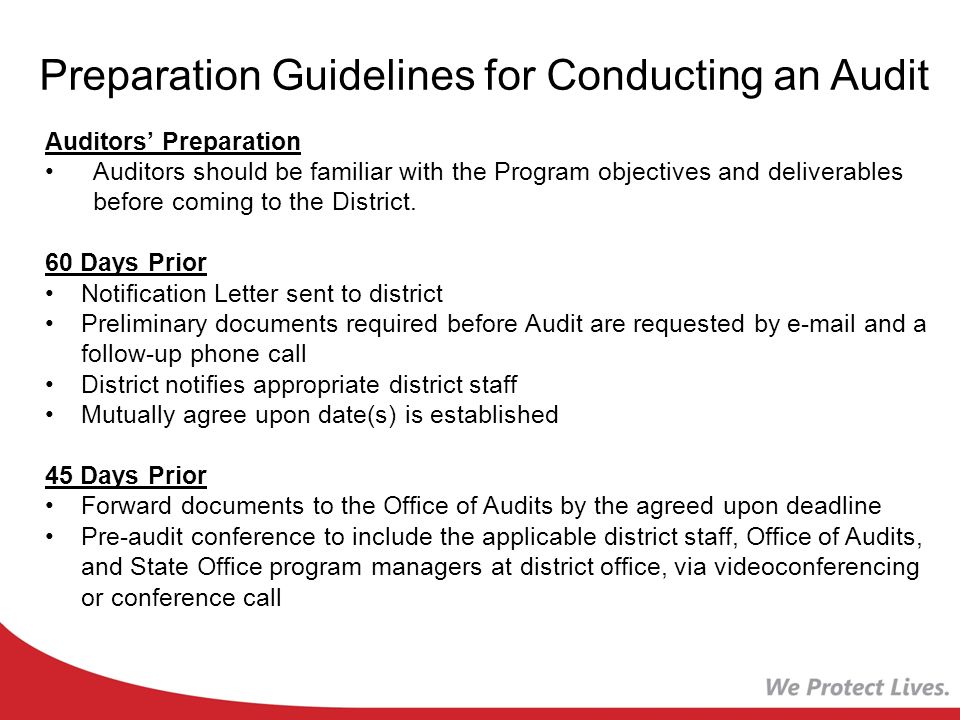 Preparation Guidelines for Conducting an Audit

Auditors' Preparation
• Auditors should be familiar with the Program objectives and deliverables before coming to the District.

60 Days Prior
• Notification Letter sent to district
• Preliminary documents required before Audit are requested by e-mail and a follow-up phone call
• District notifies appropriate district staff
• Mutually agree upon date(s) is established

45 Days Prior
• Forward documents to the Office of Audits by the agreed upon deadline
• Pre-audit conference to include the applicable district staff, Office of Audits, and State Office program managers at district office, via videoconferencing or conference call

We Protect Lives.